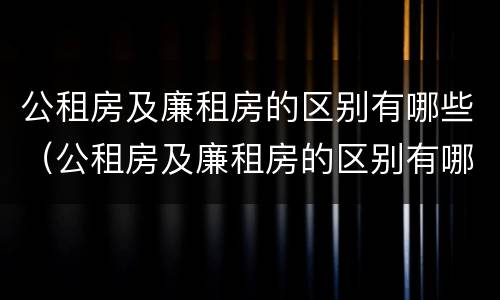 公租房及廉租房的区别有哪些（公租房及廉租房的区别有哪